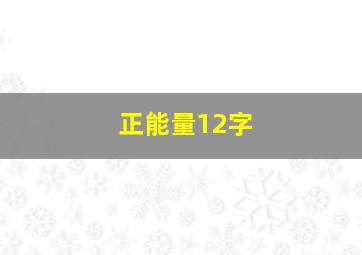 正能量12字